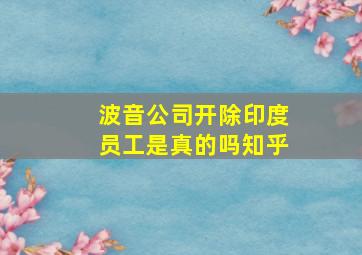 波音公司开除印度员工是真的吗知乎